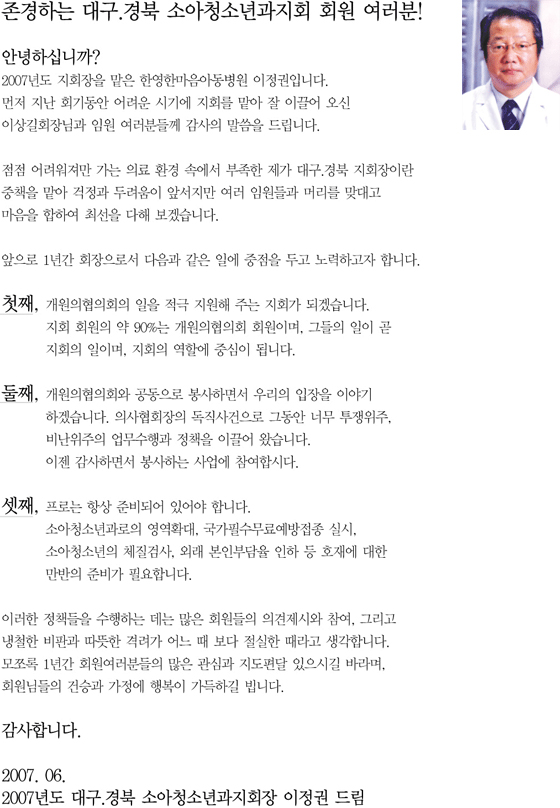 존경하는 대구.경북 소아청소년과지회 회원 여러분!

안녕하십니까?
2007년도 지회장을 맡은 한영한마음아동병원 이정권입니다.
먼저 지난 회기동안 어려운 시기에 지회를 맡아 잘 이끌어 오신 이상길회장님과 임원 여러분들께 감사의 말씀을 드립니다.

점점 어려워져만 가는 의료 환경 속에서 부족한 제가 대구.경북 지회장이란 중책을 맡아 걱정과 두려움이 앞서지만 여러 임원들과 머리를 맞대고 마음을 합하여 최선을 다해 보겠습니다.

앞으로 1년간 회장으로서 다음과 같은 일에 중점을 두고 노력하고자 합니다.

첫째, 개원의협의회의 일을 적극 지원해 주는 지회가 되겠습니다. 지회 회원의 약 90%는 개원의협의회 회원이며, 그들의 일이 곧 지회의 일이며, 지회의 역할에 중심이 됩니다.

둘째, 개원의협의회와 공동으로 봉사하면서 우리의 입장을 이야기 하겠습니다. 의사협회장의 독직사건으로 그동안 너무 투쟁위주, 비난위주의 업무수행과 정책을 이끌어 왔습니다. 이젠 감사하면서 봉사하는 사업에 참여합시다.

셋째, 프로는 항상 준비되어 있어야 합니다. 소아청소년과로의 영역확대, 국가필수무료예방접종 실시, 소아청소년의 체질검사, 외래 본인부담율 인하 등 호재에 대한 만반의 준비가 필요합니다.

이러한 정책들을 수행하는 데는 많은 회원들의 의견제시와 참여, 그리고 냉철한 비판과 따뜻한 격려가 어느 때 보다 절실한 때라고 생각합니다. 모쪼록 1년간 회원여러분들의 많은 관심과 지도편달 있으시길 바라며, 회원님들의 건승과 가정에 행복이 가득하길 빕니다.

감사합니다.

2007. 06.
2007년도 대구.경북 소아청소년과지회장 이정권 드림